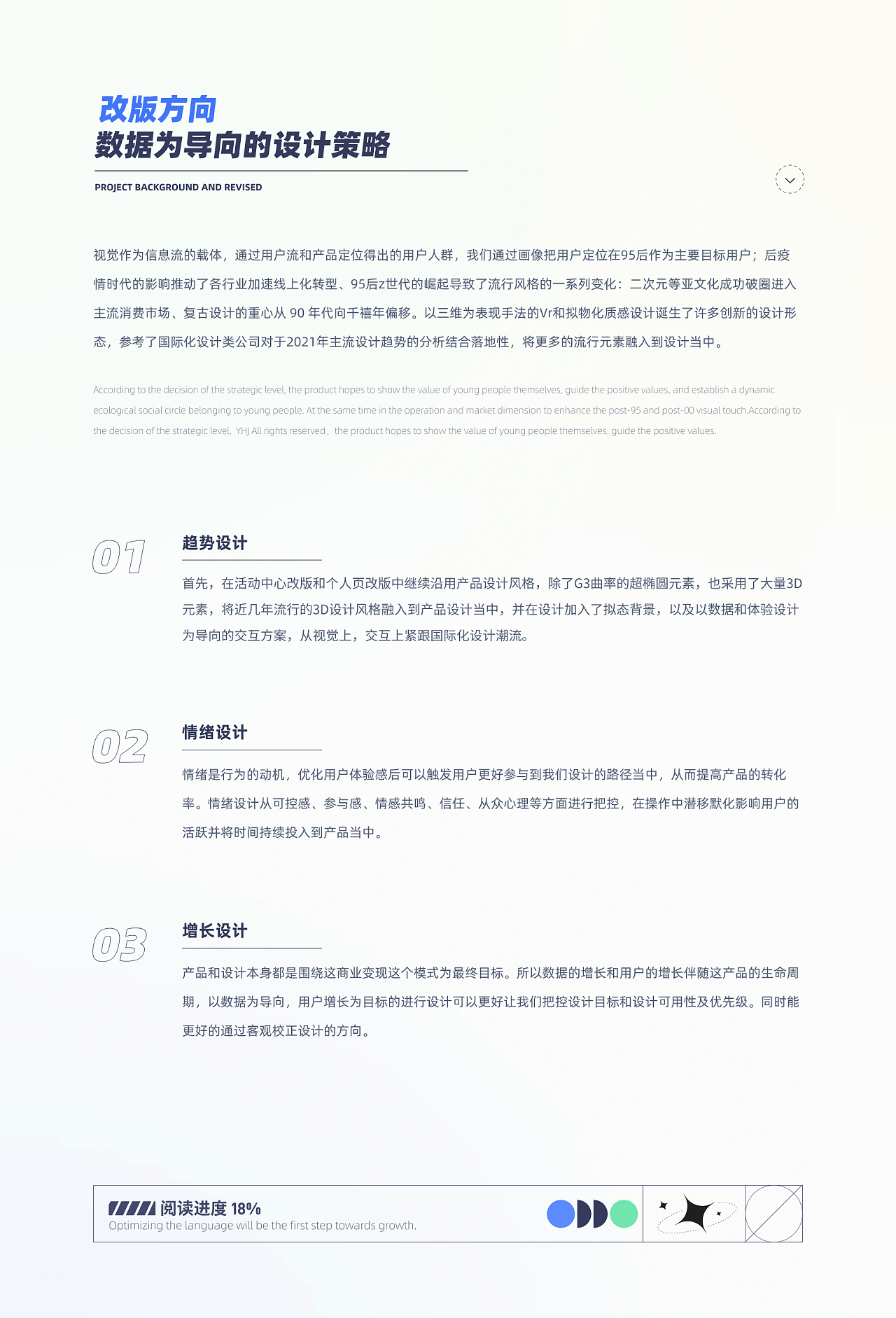 改版方向
数据为导向的设计策略

PROJECT BACKGROUND AND REVISED

视觉作为信息流的载体，通过用户流和产品定位得出的用户人群，我们通过画像把用户定位在95后作为主要目标用户；后疫情时代的影响推动了各行业加速线上化转型、95后z世代的崛起导致了流行风格的一系列变化：二次元等亚文化成功破圈进入主流消费市场、复古设计的重心从 90 年代向千禧年偏移。以三维为表现手法的Vr和拟物化质感设计诞生了许多创新的设计形态，参考了国际化设计类公司对于2021年主流设计趋势的分析结合落地性，将更多的流行元素融入到设计当中。

According to the decision of the strategic level, the product hopes to show the value of young people themselves, guide the positive values, and establish a dynamic ecological social circle belonging to young people. At the same time in the operation and market dimension to enhance the post-95 and post-00 visual touch.According to the decision of the strategic level, YHJ All rights reserved，the product hopes to show the value of young people themselves, guide the positive values.

01
趋势设计
首先，在活动中心改版和个人页改版中继续沿用产品设计风格，除了G3曲率的超椭圆元素，也采用了大量3D元素，将近几年流行的3D设计风格融入到产品设计当中，并在设计加入了拟态背景，以及以数据和体验设计为导向的交互方案，从视觉上，交互上紧跟国际化设计潮流。

02
情绪设计
情绪是行为的动机，优化用户体验感后可以触发用户更好参与到我们设计的路径当中，从而提高产品的转化率。情绪设计从可控感、参与感、情感共鸣、信任、从众心理等方面进行把控，在操作中潜移默化影响用户的活跃并将时间持续投入到产品当中。

03
增长设计
产品和设计本身都是围绕这商业变现这个模式为最终目标。所以数据的增长和用户的增长伴随这产品的生命周期，以数据为导向，用户增长为目标的进行设计可以更好让我们把控设计目标和设计可用性及优先级。同时能更好的通过客观校正设计的方向。

阅读进度 18%
Optimizing the language will be the first step towards growth.